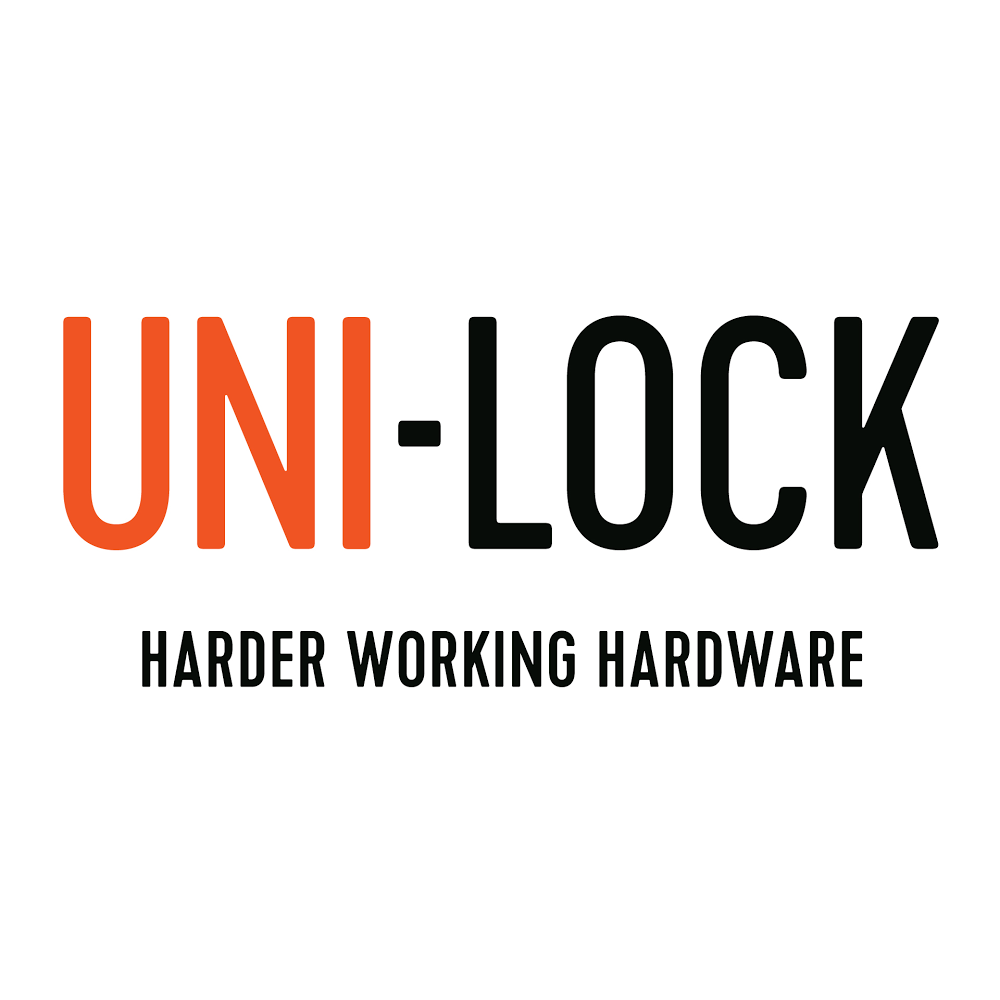 UNI-LOCK

HARDER WORKING HARDWARE